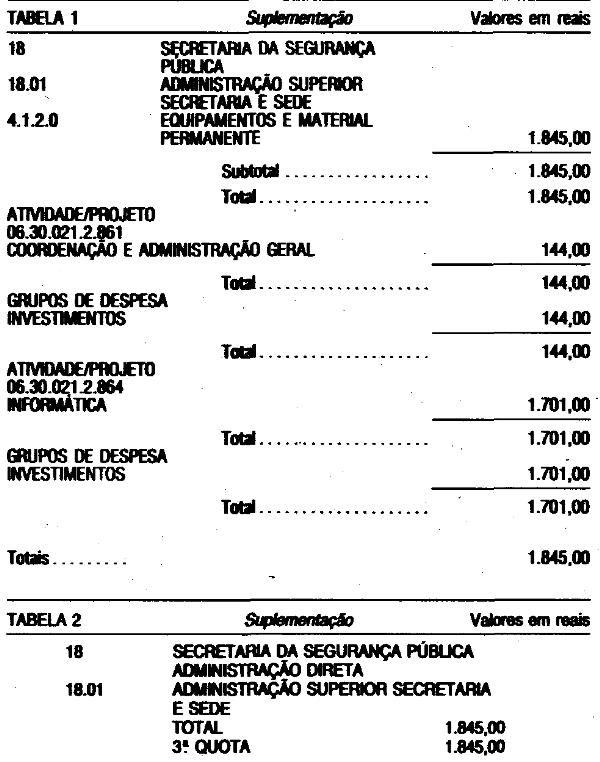 TABELA 1 Suplementação Valores em reais

18 SECRETARIA DA SEGURANÇA PÚBLICA
18.01 ADMINISTRAÇÃO SUPERIOR SECRETARIA E SEDE
4.1.2.0 EQUIPAMENTOS E MATERIAL PERMANENTE 1.845,00

Subtotal 1.845,00

Total 1.845,00

ATIVIDADE/PROJETO
06.30.021.2.861
COORDENAÇÃO E ADMINISTRAÇÃO GERAL 144,00

Total 144,00

GRUPOS DE DESPESA
INVESTIMENTOS 144,00

Total 144,00

ATIVIDADE/PROJETO
06.30.021.2.864
INFORMÁTICA 1.701,00

Total 1.701,00

GRUPOS DE DESPESA
INVESTIMENTOS 1.701,00

Total 1.701,00

Totais 1.845,00

TABELA 2 Suplementação Valores em reais

18 SECRETARIA DA SEGURANÇA PÚBLICA
ADMINISTRAÇÃO DIRETA
18.01 ADMINISTRAÇÃO SUPERIOR SECRETARIA E SEDE
TOTAL 1.845,00
3ª QUOTA 1.845,00